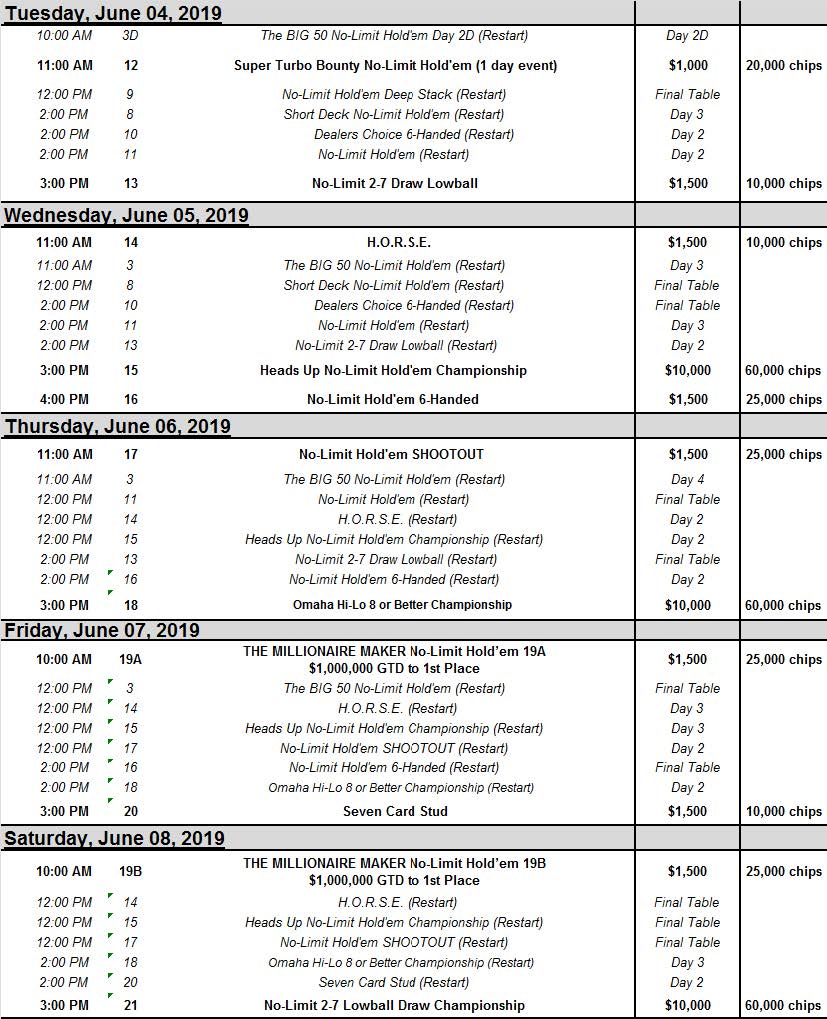 **Tuesday, June 04, 2019**

| | | | | |
|---|---|---|---|---|
| 10:00 AM | 3D | The BIG 50 No-Limit Hold'em Day 2D (Restart) | Day 2D | |
| 11:00 AM | 12 | Super Turbo Bounty No-Limit Hold'em (1 day event) | $1,000 | 20,000 chips |
| 12:00 PM | 9 | No-Limit Hold'em Deep Stack (Restart) | Final Table | |
| 2:00 PM | 8 | Short Deck No-Limit Hold'em (Restart) | Day 3 | |
| 2:00 PM | 10 | Dealers Choice 6-Handed (Restart) | Day 2 | |
| 2:00 PM | 11 | No-Limit Hold'em (Restart) | Day 2 | |
| 3:00 PM | 13 | No-Limit 2-7 Draw Lowball | $1,500 | 10,000 chips |

**Wednesday, June 05, 2019**

| | | | | |
|---|---|---|---|---|
| 11:00 AM | 14 | H.O.R.S.E. | $1,500 | 10,000 chips |
| 11:00 AM | 3 | The BIG 50 No-Limit Hold'em (Restart) | Day 3 | |
| 12:00 PM | 8 | Short Deck No-Limit Hold'em (Restart) | Final Table | |
| 2:00 PM | 10 | Dealers Choice 6-Handed (Restart) | Final Table | |
| 2:00 PM | 11 | No-Limit Hold'em (Restart) | Day 3 | |
| 2:00 PM | 13 | No-Limit 2-7 Draw Lowball (Restart) | Day 2 | |
| 3:00 PM | 15 | Heads Up No-Limit Hold'em Championship | $10,000 | 60,000 chips |
| 4:00 PM | 16 | No-Limit Hold'em 6-Handed | $1,500 | 25,000 chips |

**Thursday, June 06, 2019**

| | | | | |
|---|---|---|---|---|
| 11:00 AM | 17 | No-Limit Hold'em SHOOTOUT | $1,500 | 25,000 chips |
| 11:00 AM | 3 | The BIG 50 No-Limit Hold'em (Restart) | Day 4 | |
| 12:00 PM | 11 | No-Limit Hold'em (Restart) | Final Table | |
| 12:00 PM | 14 | H.O.R.S.E. (Restart) | Day 2 | |
| 12:00 PM | 15 | Heads Up No-Limit Hold'em Championship (Restart) | Day 2 | |
| 2:00 PM | 13 | No-Limit 2-7 Draw Lowball (Restart) | Final Table | |
| 2:00 PM | 16 | No-Limit Hold'em 6-Handed (Restart) | Day 2 | |
| 3:00 PM | 18 | Omaha Hi-Lo 8 or Better Championship | $10,000 | 60,000 chips |

**Friday, June 07, 2019**

| | | | | |
|---|---|---|---|---|
| 10:00 AM | 19A | THE MILLIONAIRE MAKER No-Limit Hold'em 19A $1,000,000 GTD to 1st Place | $1,500 | 25,000 chips |
| 12:00 PM | 3 | The BIG 50 No-Limit Hold'em (Restart) | Final Table | |
| 12:00 PM | 14 | H.O.R.S.E. (Restart) | Day 3 | |
| 12:00 PM | 15 | Heads Up No-Limit Hold'em Championship (Restart) | Day 3 | |
| 12:00 PM | 17 | No-Limit Hold'em SHOOTOUT (Restart) | Day 2 | |
| 2:00 PM | 16 | No-Limit Hold'em 6-Handed (Restart) | Final Table | |
| 2:00 PM | 18 | Omaha Hi-Lo 8 or Better Championship (Restart) | Day 2 | |
| 3:00 PM | 20 | Seven Card Stud | $1,500 | 10,000 chips |

**Saturday, June 08, 2019**

| | | | | |
|---|---|---|---|---|
| 10:00 AM | 19B | THE MILLIONAIRE MAKER No-Limit Hold'em 19B $1,000,000 GTD to 1st Place | $1,500 | 25,000 chips |
| 12:00 PM | 14 | H.O.R.S.E. (Restart) | Final Table | |
| 12:00 PM | 15 | Heads Up No-Limit Hold'em Championship (Restart) | Final Table | |
| 12:00 PM | 17 | No-Limit Hold'em SHOOTOUT (Restart) | Final Table | |
| 2:00 PM | 18 | Omaha Hi-Lo 8 or Better Championship (Restart) | Day 3 | |
| 2:00 PM | 20 | Seven Card Stud (Restart) | Day 2 | |
| 3:00 PM | 21 | No-Limit 2-7 Lowball Draw Championship | $10,000 | 60,000 chips |